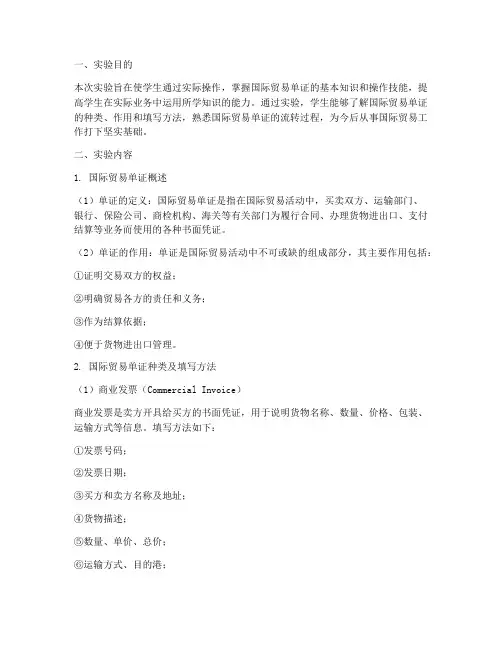 一、实验目的

本次实验旨在使学生通过实际操作，掌握国际贸易单证的基本知识和操作技能，提高学生在实际业务中运用所学知识的能力。通过实验，学生能够了解国际贸易单证的种类、作用和填写方法，熟悉国际贸易单证的流转过程，为今后从事国际贸易工作打下坚实基础。

二、实验内容

1. 国际贸易单证概述

（1）单证的定义：国际贸易单证是指在国际贸易活动中，买卖双方、运输部门、银行、保险公司、商检机构、海关等有关部门为履行合同、办理货物进出口、支付结算等业务而使用的各种书面凭证。

（2）单证的作用：单证是国际贸易活动中不可或缺的组成部分，其主要作用包括：

①证明交易双方的权益；

②明确贸易各方的责任和义务；

③作为结算依据；

④便于货物进出口管理。

2. 国际贸易单证种类及填写方法

（1）商业发票（Commercial Invoice）

商业发票是卖方开具给买方的书面凭证，用于说明货物名称、数量、价格、包装、运输方式等信息。填写方法如下：

①发票号码；

②发票日期；

③买方和卖方名称及地址；

④货物描述；

⑤数量、单价、总价；

⑥运输方式、目的港；